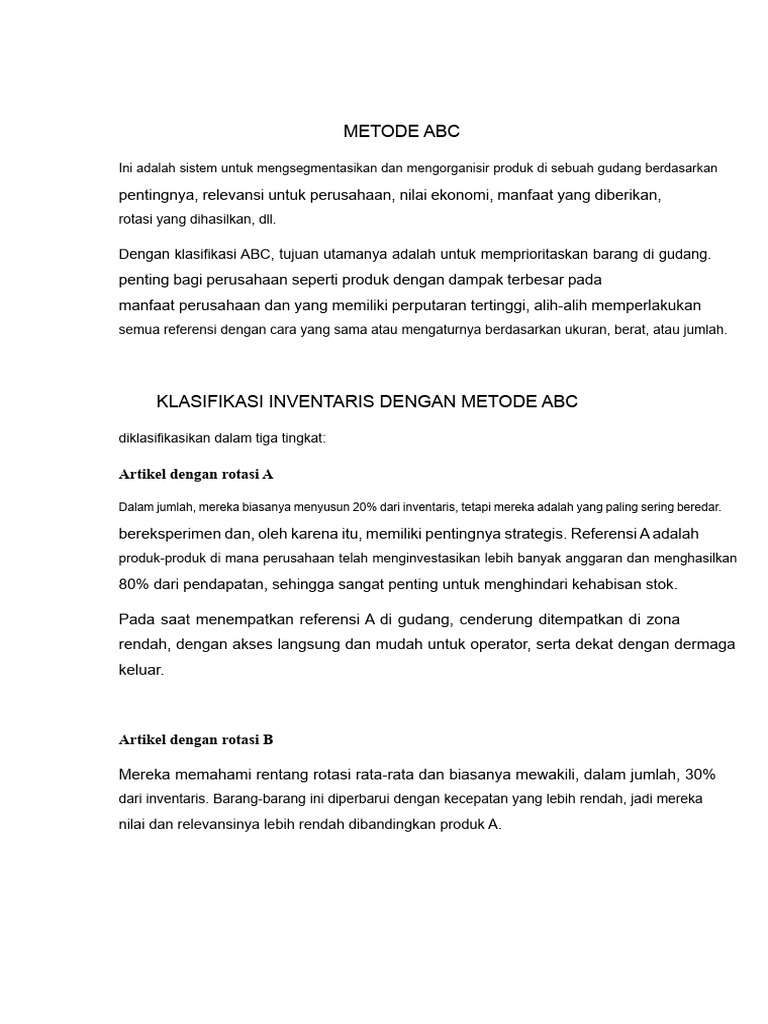 METODE ABC

Ini adalah sistem untuk mengsegmentasikan dan mengorganisir produk di sebuah gudang berdasarkan pentingnya, relevansi untuk perusahaan, nilai ekonomi, manfaat yang diberikan, rotasi yang dihasilkan, dll.

Dengan klasifikasi ABC, tujuan utamanya adalah untuk memprioritaskan barang di gudang. penting bagi perusahaan seperti produk dengan dampak terbesar pada manfaat perusahaan dan yang memiliki perputaran tertinggi, alih-alih memperlakukan semua referensi dengan cara yang sama atau mengaturnya berdasarkan ukuran, berat, atau jumlah.

KLASIFIKASI INVENTARIS DENGAN METODE ABC

diklasifikasikan dalam tiga tingkat:

Artikel dengan rotasi A

Dalam jumlah, mereka biasanya menyusun 20% dari inventaris, tetapi mereka adalah yang paling sering beredar. bereksperimen dan, oleh karena itu, memiliki pentingnya strategis. Referensi A adalah produk-produk di mana perusahaan telah menginvestasikan lebih banyak anggaran dan menghasilkan 80% dari pendapatan, sehingga sangat penting untuk menghindari kehabisan stok.

Pada saat menempatkan referensi A di gudang, cenderung ditempatkan di zona rendah, dengan akses langsung dan mudah untuk operator, serta dekat dengan dermaga keluar.

Artikel dengan rotasi B

Mereka memahami rentang rotasi rata-rata dan biasanya mewakili, dalam jumlah, 30% dari inventaris. Barang-barang ini diperbarui dengan kecepatan yang lebih rendah, jadi mereka nilai dan relevansinya lebih rendah dibandingkan produk A.